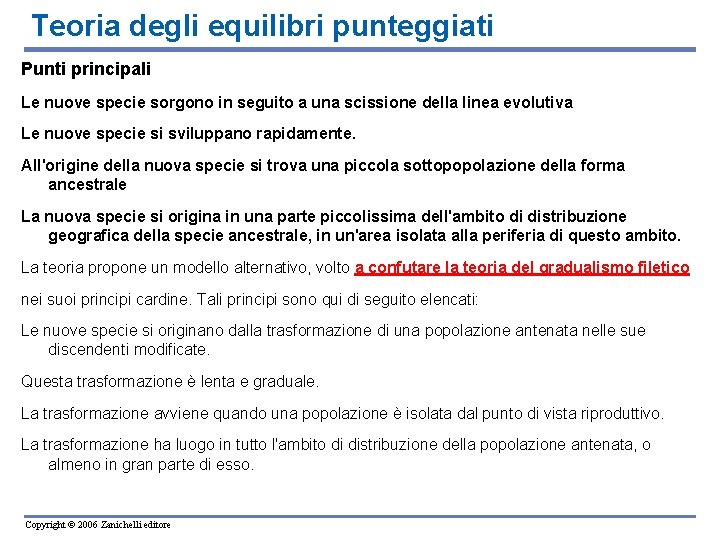 Teoria degli equilibri punteggiati

Punti principali

Le nuove specie sorgono in seguito a una scissione della linea evolutiva

Le nuove specie si sviluppano rapidamente.

All'origine della nuova specie si trova una piccola sottopopolazione della forma ancestrale

La nuova specie si origina in una parte piccolissima dell'ambito di distribuzione geografica della specie ancestrale, in un'area isolata alla periferia di questo ambito.

La teoria propone un modello alternativo, volto a confutare la teoria del gradualismo filetico

nei suoi principi cardine. Tali principi sono qui di seguito elencati:

Le nuove specie si originano dalla trasformazione di una popolazione antenata nelle sue discendenti modificate.

Questa trasformazione è lenta e graduale.

La trasformazione avviene quando una popolazione è isolata dal punto di vista riproduttivo.

La trasformazione ha luogo in tutto l'ambito di distribuzione della popolazione antenata, o almeno in gran parte di esso.

Copyright © 2006 Zanichelli editore